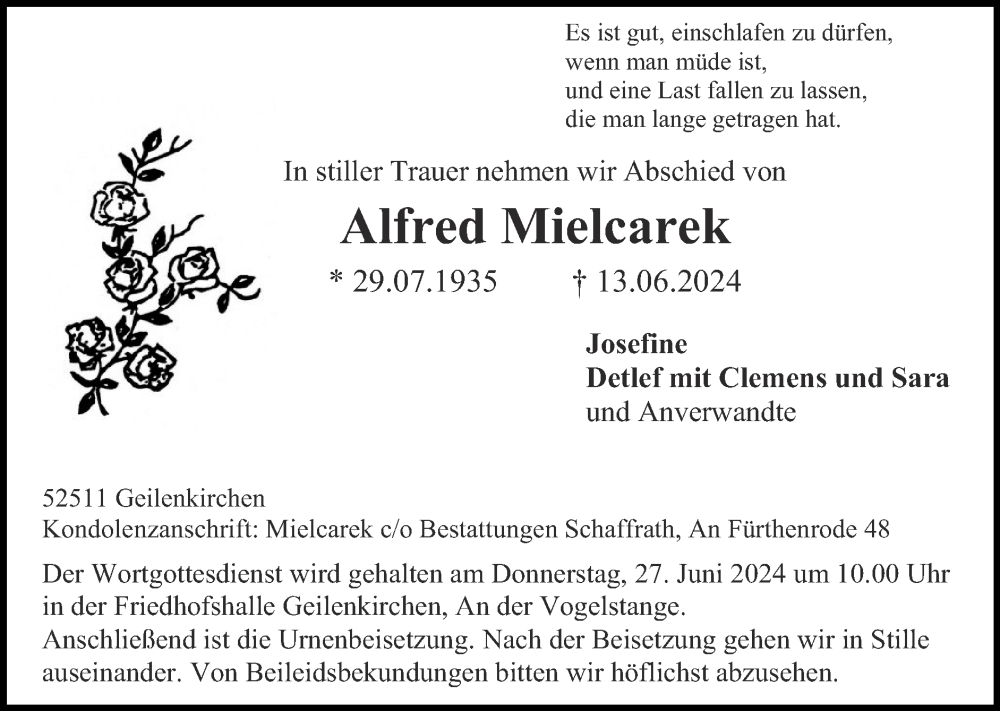 Es ist gut, einschlafen zu dürfen,
wenn man müde ist,
und eine Last fallen zu lassen,
die man lange getragen hat.

In stiller Trauer nehmen wir Abschied von

Alfred Mielcarek

* 29.07.1935 † 13.06.2024

Josefine
Detlef mit Clemens und Sara
und Anverwandte

52511 Geilenkirchen
Kondolenzanschrift: Mielcarek c/o Bestattungen Schaffrath, An Fürthenrode 48

Der Wortgottesdienst wird gehalten am Donnerstag, 27. Juni 2024 um 10.00 Uhr in der Friedhofshalle Geilenkirchen, An der Vogelstange.
Anschließend ist die Urnenbeisetzung. Nach der Beisetzung gehen wir in Stille auseinander. Von Beileidsbekundungen bitten wir höflichst abzusehen.